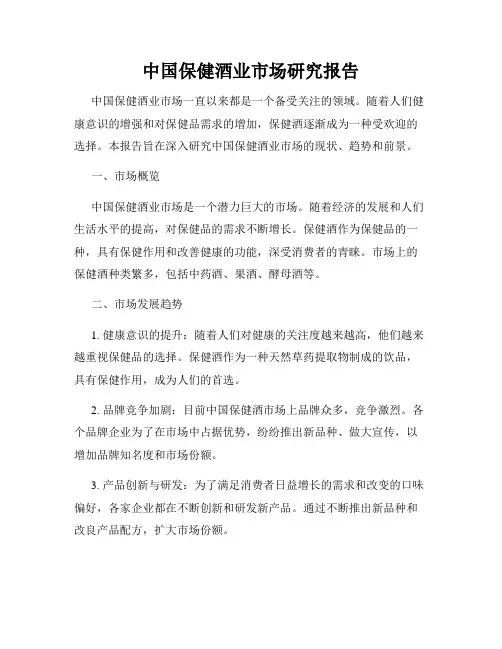 中国保健酒业市场研究报告

中国保健酒业市场一直以来都是一个备受关注的领域。随着人们健康意识的增强和对保健品需求的增加，保健酒逐渐成为一种受欢迎的选择。本报告旨在深入研究中国保健酒业市场的现状、趋势和前景。

一、市场概览

中国保健酒业市场是一个潜力巨大的市场。随着经济的发展和人们生活水平的提高，对保健品的需求不断增长。保健酒作为保健品的一种，具有保健作用和改善健康的功能，深受消费者的青睐。市场上的保健酒种类繁多，包括中药酒、果酒、酵母酒等。

二、市场发展趋势

1. 健康意识的提升：随着人们对健康的关注度越来越高，他们越来越重视保健品的选择。保健酒作为一种天然草药提取物制成的饮品，具有保健作用，成为人们的首选。

2. 品牌竞争加剧：目前中国保健酒市场上品牌众多，竞争激烈。各个品牌企业为了在市场中占据优势，纷纷推出新品种、做大宣传，以增加品牌知名度和市场份额。

3. 产品创新与研发：为了满足消费者日益增长的需求和改变的口味偏好，各家企业都在不断创新和研发新产品。通过不断推出新品种和改良产品配方，扩大市场份额。